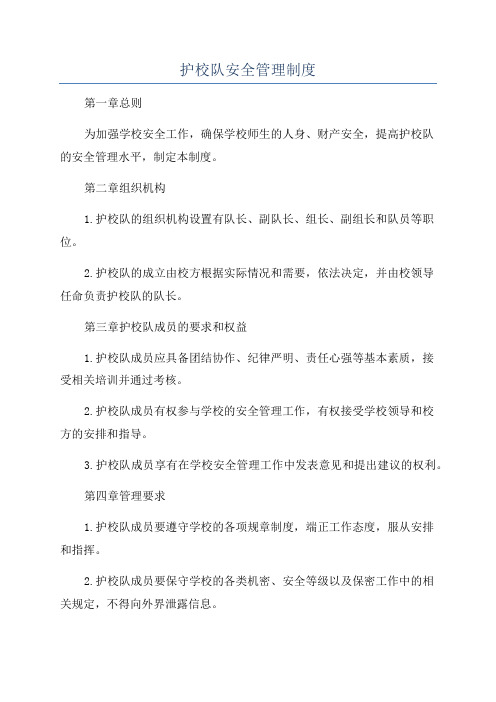 护校队安全管理制度

第一章总则

为加强学校安全工作，确保学校师生的人身、财产安全，提高护校队的安全管理水平，制定本制度。

第二章组织机构

1.护校队的组织机构设置有队长、副队长、组长、副组长和队员等职位。

2.护校队的成立由校方根据实际情况和需要，依法决定，并由校领导任命负责护校队的队长。

第三章护校队成员的要求和权益

1.护校队成员应具备团结协作、纪律严明、责任心强等基本素质，接受相关培训并通过考核。

2.护校队成员有权参与学校的安全管理工作，有权接受学校领导和校方的安排和指导。

3.护校队成员享有在学校安全管理工作中发表意见和提出建议的权利。

第四章管理要求

1.护校队成员要遵守学校的各项规章制度，端正工作态度，服从安排和指挥。

2.护校队成员要保守学校的各类机密、安全等级以及保密工作中的相关规定，不得向外界泄露信息。